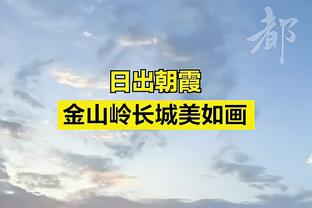 都

日出朝霞

金山岭长城美如画